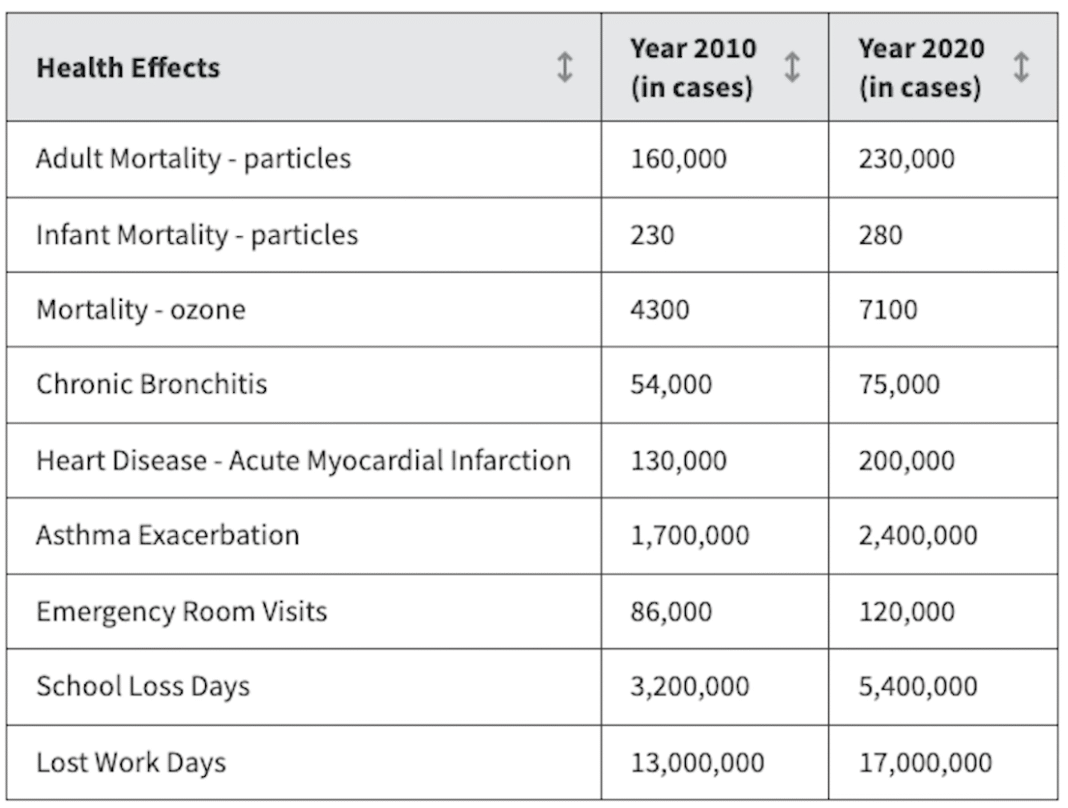 | Health Effects | Year 2010 (in cases) | Year 2020 (in cases) |
|---|---|---|
| Adult Mortality - particles | 160,000 | 230,000 |
| Infant Mortality - particles | 230 | 280 |
| Mortality - ozone | 4300 | 7100 |
| Chronic Bronchitis | 54,000 | 75,000 |
| Heart Disease - Acute Myocardial Infarction | 130,000 | 200,000 |
| Asthma Exacerbation | 1,700,000 | 2,400,000 |
| Emergency Room Visits | 86,000 | 120,000 |
| School Loss Days | 3,200,000 | 5,400,000 |
| Lost Work Days | 13,000,000 | 17,000,000 |